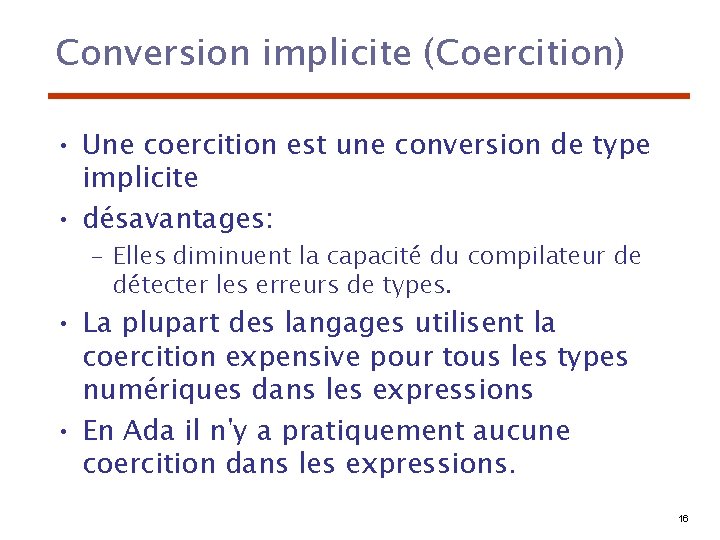 Conversion implicite (Coercition)

• Une coercition est une conversion de type implicite

• désavantages:

– Elles diminuent la capacité du compilateur de détecter les erreurs de types.

• La plupart des langages utilisent la coercition expensive pour tous les types numériques dans les expressions

• En Ada il n'y a pratiquement aucune coercition dans les expressions.

16